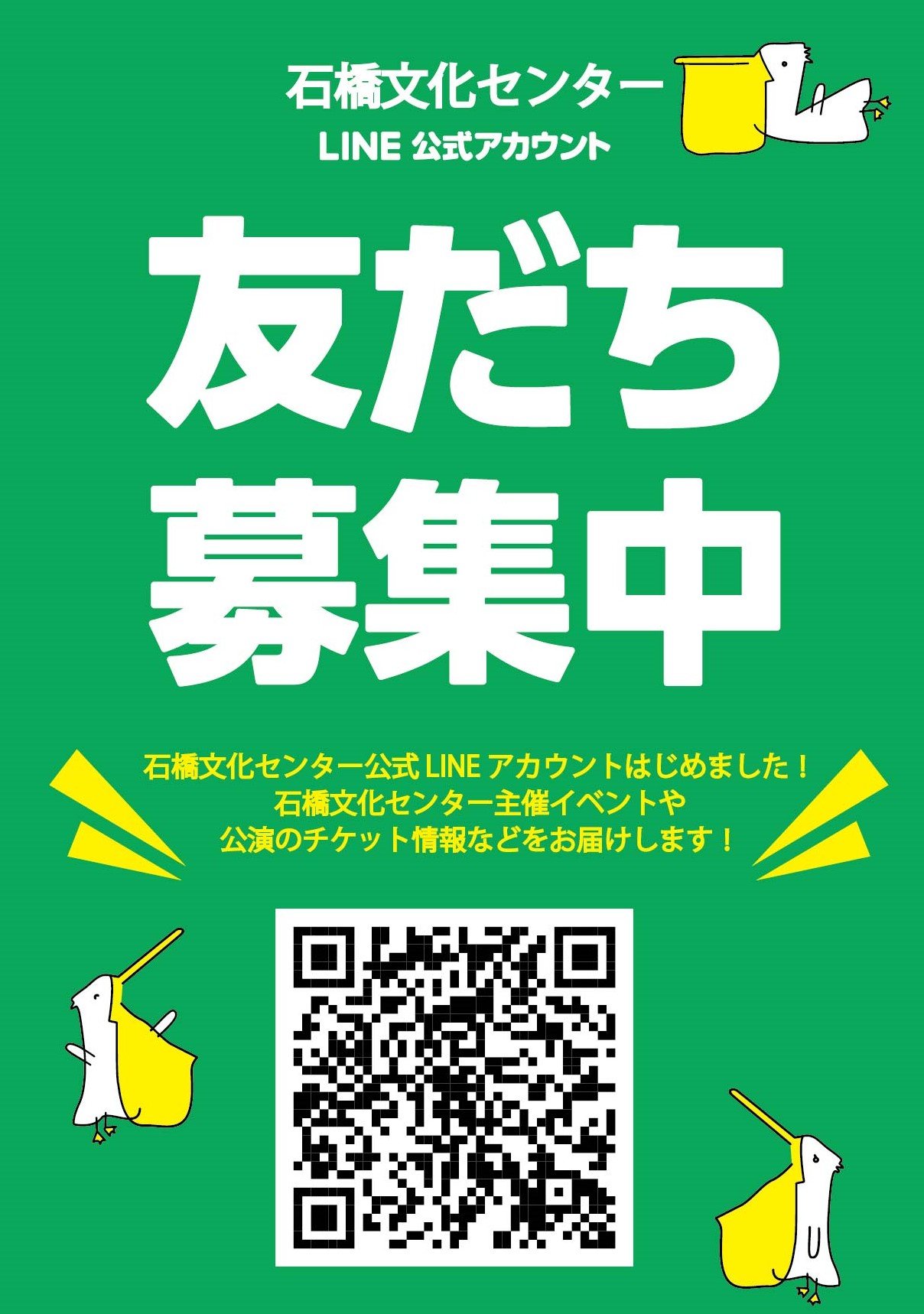 石橋文化センター
LINE 公式アカウント

友だち
募集中

石橋文化センター公式 LINE アカウントはじめました！
石橋文化センター主催イベントや
公演のチケット情報などをお届けします！